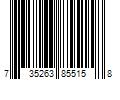 7 35263 85515 8